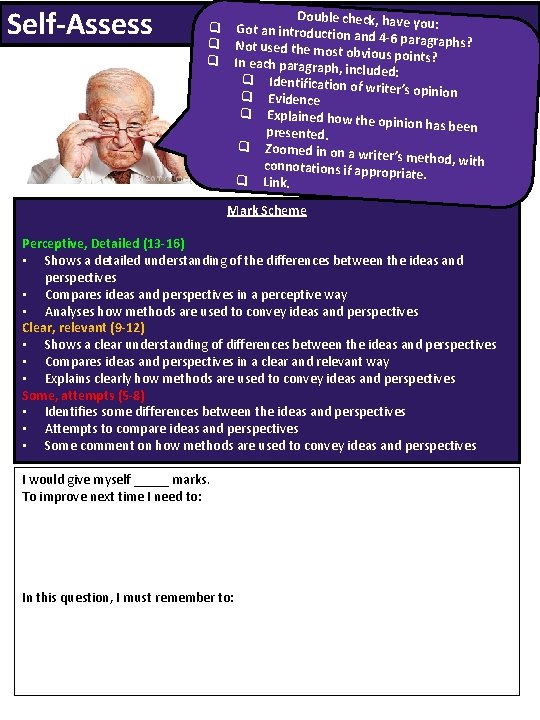 Self-Assess

Double check, have you:
❑ Got an introduction and 4-6 paragraphs?
❑ Not used the most obvious points?
❑ In each paragraph, included:
❑ Identification of writer's opinion
❑ Evidence
❑ Explained how the opinion has been presented.
❑ Zoomed in on a writer's method, with connotations if appropriate.
❑ Link.

Mark Scheme

Perceptive, Detailed (13-16)
▪ Shows a detailed understanding of the differences between the ideas and perspectives
▪ Compares ideas and perspectives in a perceptive way
▪ Analyses how methods are used to convey ideas and perspectives
Clear, relevant (9-12)
▪ Shows a clear understanding of differences between the ideas and perspectives
▪ Compares ideas and perspectives in a clear and relevant way
▪ Explains clearly how methods are used to convey ideas and perspectives
Some, attempts (5-8)
▪ Identifies some differences between the ideas and perspectives
▪ Attempts to compare ideas and perspectives
▪ Some comment on how methods are used to convey ideas and perspectives

I would give myself _____ marks.
To improve next time I need to:

In this question, I must remember to: